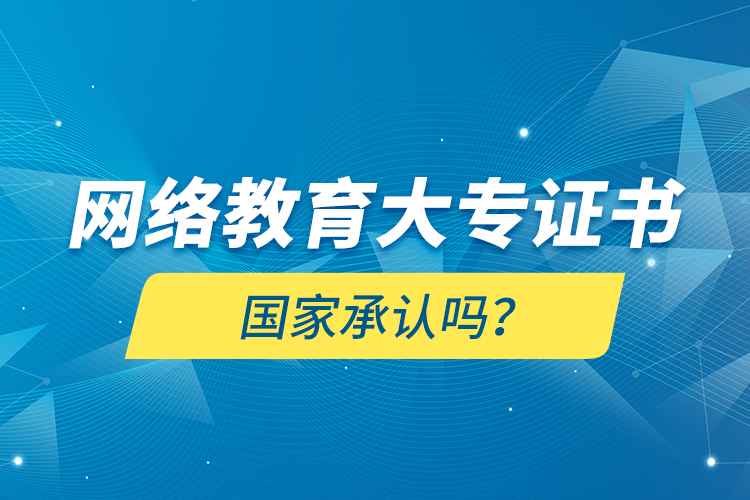 网络教育大专证书

国家承认吗?